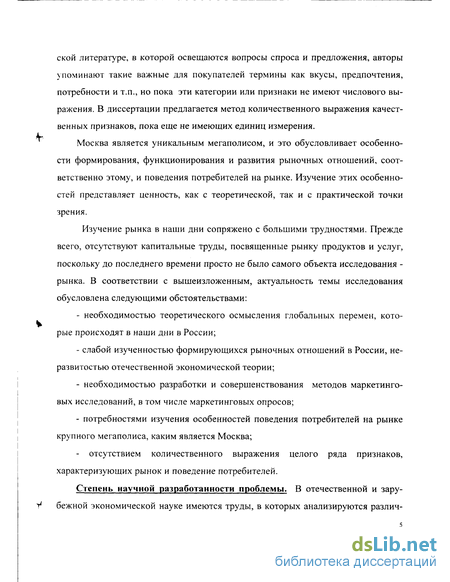 ской литературе, в которой освещаются вопросы спроса и предложения, авторы упоминают такие важные для покупателей термины как вкусы, предпочтения, потребности и т.п., но пока эти категории или признаки не имеют числового выражения. В диссертации предлагается метод количественного выражения качественных признаков, пока еще не имеющих единиц измерения.

Москва является уникальным мегаполисом, и это обусловливает особенности формирования, функционирования и развития рыночных отношений, соответственно этому, и поведения потребителей на рынке. Изучение этих особенностей представляет ценность, как с теоретической, так и с практической точки зрения.

Изучение рынка в наши дни сопряжено с большими трудностями. Прежде всего, отсутствуют капитальные труды, посвященные рынку продуктов и услуг, поскольку до последнего времени просто не было самого объекта исследования - рынка. В соответствии с вышеизложенным, актуальность темы исследования обусловлена следующими обстоятельствами:

- необходимостью теоретического осмысления глобальных перемен, которые происходят в наши дни в России;

- слабой изученностью формирующихся рыночных отношений в России, неразвитостью отечественной экономической теории;

- необходимостью разработки и совершенствования методов маркетинговых исследований, в том числе маркетинговых опросов;

- потребностями изучения особенностей поведения потребителей на рынке крупного мегаполиса, каким является Москва;

- отсутствием количественного выражения целого ряда признаков, характеризующих рынок и поведение потребителей.

Степень научной разработанности проблемы. В отечественной и зарубежной экономической науке имеются труды, в которых анализируются различ-

5

dsLib.net
библиотека диссертаций